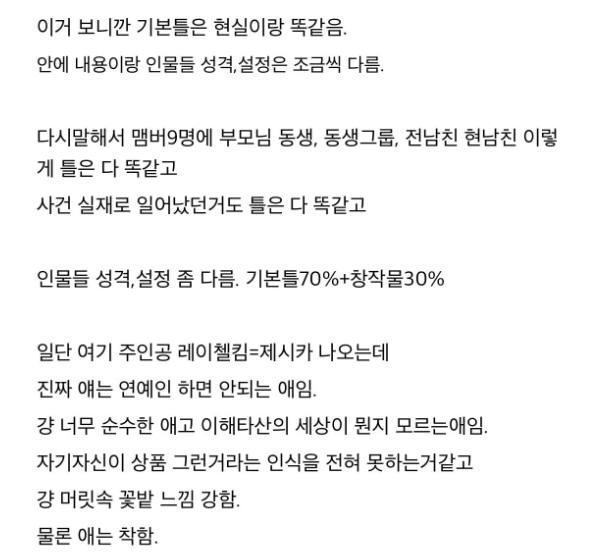 이거 보니깐 기본틀은 현실이랑 똑같음.

안에 내용이랑 인물들 성격,설정은 조금씩 다름.

다시말해서 맴버9명에 부모님 동생, 동생그룹, 전남친 현남친 이렇게 틀은 다 똑같고

사건 실재로 일어났던거도 틀은 다 똑같고

인물들 성격,설정 좀 다름. 기본틀70%+창작물30%

일단 여기 주인공 레이첼킴=제시카 나오는데

진짜 얘는 연예인 하면 안되는 애임.

걍 너무 순수한 애고 이해타산의 세상이 뭔지 모르는애임.

자기자신이 상품 그런거라는 인식을 전혀 못하는거같고

걍 머릿속 꽃밭 느낌 강함.

물론 애는 착함.